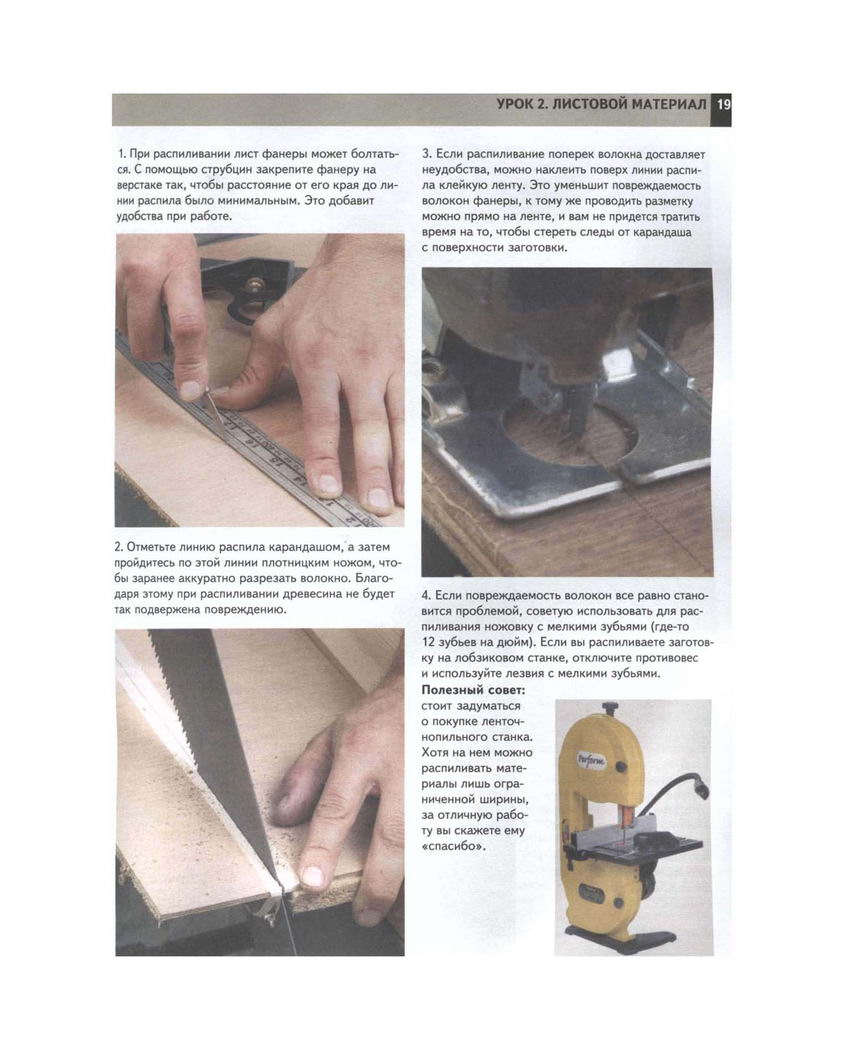 УРОК 2. ЛИСТОВОЙ МАТЕРИАЛ 19

1. При распиливании лист фанеры может болтаться. С помощью струбцин закрепите фанеру на верстаке так, чтобы расстояние от его края до линии распила было минимальным. Это добавит удобства при работе.

2. Отметьте линию распила карандашом, а затем пройдитесь по этой линии плотницким ножом, чтобы заранее аккуратно разрезать волокно. Благодаря этому при распиливании древесина не будет так подвержена повреждению.

3. Если распиливание поперек волокна доставляет неудобства, можно наклеить поверх линии распила клейкую ленту. Это уменьшит повреждаемость волокон фанеры, к тому же проводить разметку можно прямо на ленте, и вам не придется тратить время на то, чтобы стереть следы от карандаша с поверхности заготовки.

4. Если повреждаемость волокон все равно становится проблемой, советую использовать для распиливания ножовку с мелкими зубьями (где-то 12 зубьев на дюйм). Если вы распиливаете заготовку на лобзиковом станке, отключите противовес и используйте лезвия с мелкими зубьями.

Полезный совет: стоит задуматься о покупке ленточнопильного станка. Хотя на нем можно распиливать материалы лишь ограниченной ширины, за отличную работу вы скажете ему «спасибо».

Perform